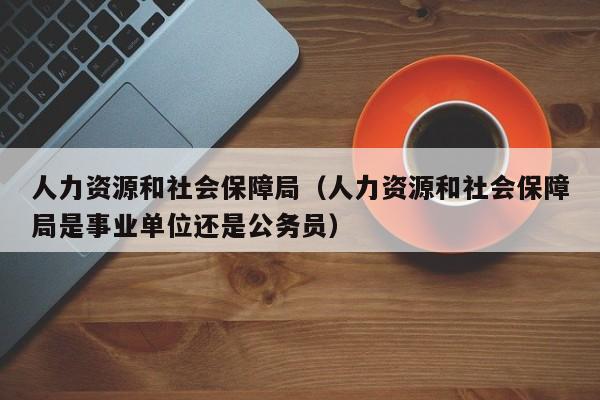 人力资源和社会保障局（人力资源和社会保障局是事业单位还是公务员）